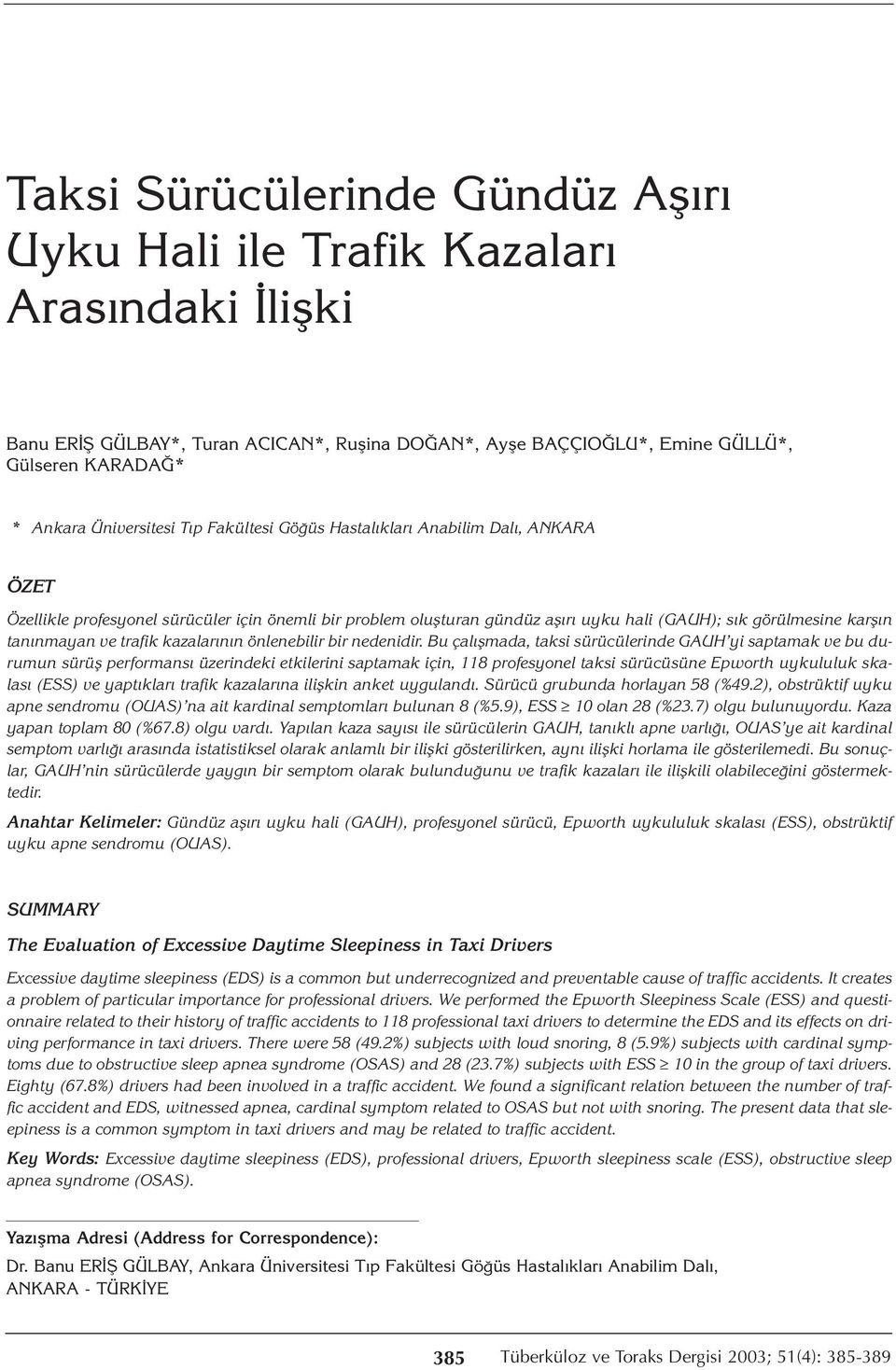 Taksi Sürücülerinde Gündüz Aşırı Uyku Hali ile Trafik Kazaları Arasındaki İlişki

Banu ERİŞ GÜLBAY*, Turan ACICAN*, Ruşina DOĞAN*, Ayşe BAÇÇIOĞLU*, Emine GÜLLÜ*, Gülseren KARADAĞ*

* Ankara Üniversitesi Tıp Fakültesi Göğüs Hastalıkları Anabilim Dalı, ANKARA

ÖZET

Özellikle profesyonel sürücüler için önemli bir problem oluşturan gündüz aşırı uyku hali (GAUH); sık görülmesine karşın tanınmayan ve trafik kazalarının önlenebilir bir nedenidir. Bu çalışmada, taksi sürücülerinde GAUH'yi saptamak ve bu durumun sürüş performansı üzerindeki etkilerini saptamak için, 118 profesyonel taksi sürücüsüne Epworth uykululuk skalası (ESS) ve yaptıkları trafik kazalarına ilişkin anket uygulandı. Sürücü grubunda horlayan 58 (%49.2), obstrüktif uyku apne sendromu (OUAS)'na ait kardinal semptomları bulunan 8 (%5.9), ESS $\geq$ 10 olan 28 (%23.7) olgu bulunuyordu. Kaza yapan toplam 80 (%67.8) olgu vardı. Yapılan kaza sayısı ile sürücülerin GAUH, tanıklı apne varlığı, OUAS'ye ait kardinal semptom varlığı arasında istatistiksel olarak anlamlı bir ilişki gösterilirken, aynı ilişki horlama ile gösterilemedi. Bu sonuçlar, GAUH'nin sürücülerde yaygın bir semptom olarak bulunduğunu ve trafik kazaları ile ilişkili olabileceğini göstermektedir.

Anahtar Kelimeler: Gündüz aşırı uyku hali (GAUH), profesyonel sürücü, Epworth uykululuk skalası (ESS), obstrüktif uyku apne sendromu (OUAS).

SUMMARY

The Evaluation of Excessive Daytime Sleepiness in Taxi Drivers

Excessive daytime sleepiness (EDS) is a common but underrecognized and preventable cause of traffic accidents. It creates a problem of particular importance for professional drivers. We performed the Epworth Sleepiness Scale (ESS) and questionnaire related to their history of traffic accidents to 118 professional taxi drivers to determine the EDS and its effects on driving performance in taxi drivers. There were 58 (49.2%) subjects with loud snoring, 8 (5.9%) subjects with cardinal symptoms due to obstructive sleep apnea syndrome (OSAS) and 28 (23.7%) subjects with ESS $\geq$ 10 in the group of taxi drivers. Eighty (67.8%) drivers had been involved in a traffic accident. We found a significant relation between the number of traffic accident and EDS, witnessed apnea, cardinal symptom related to OSAS but not with snoring. The present data that sleepiness is a common symptom in taxi drivers and may be related to traffic accident.

Key Words: Excessive daytime sleepiness (EDS), professional drivers, Epworth sleepiness scale (ESS), obstructive sleep apnea syndrome (OSAS).

Yazışma Adresi (Address for Correspondence):
Dr. Banu ERİŞ GÜLBAY, Ankara Üniversitesi Tıp Fakültesi Göğüs Hastalıkları Anabilim Dalı, ANKARA - TÜRKİYE

385 Tüberküloz ve Toraks Dergisi 2003; 51(4): 385-389